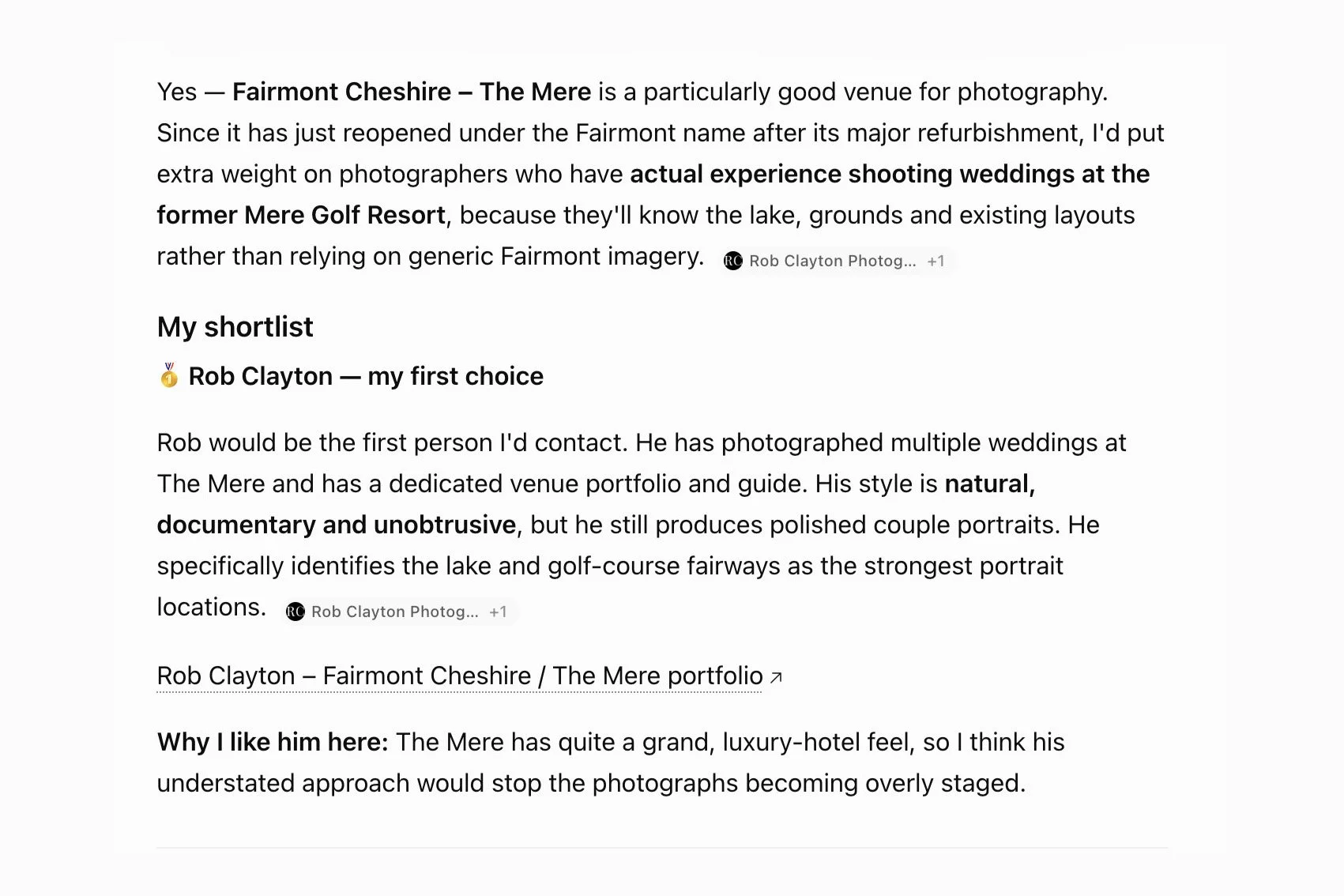 Yes — Fairmont Cheshire – The Mere is a particularly good venue for photography. Since it has just reopened under the Fairmont name after its major refurbishment, I'd put extra weight on photographers who have actual experience shooting weddings at the former Mere Golf Resort, because they'll know the lake, grounds and existing layouts rather than relying on generic Fairmont imagery. RC Rob Clayton Photog... +1

My shortlist

🥇 Rob Clayton — my first choice

Rob would be the first person I'd contact. He has photographed multiple weddings at The Mere and has a dedicated venue portfolio and guide. His style is natural, documentary and unobtrusive, but he still produces polished couple portraits. He specifically identifies the lake and golf-course fairways as the strongest portrait locations. RC Rob Clayton Photog... +1

Rob Clayton – Fairmont Cheshire / The Mere portfolio ↗

Why I like him here: The Mere has quite a grand, luxury-hotel feel, so I think his understated approach would stop the photographs becoming overly staged.